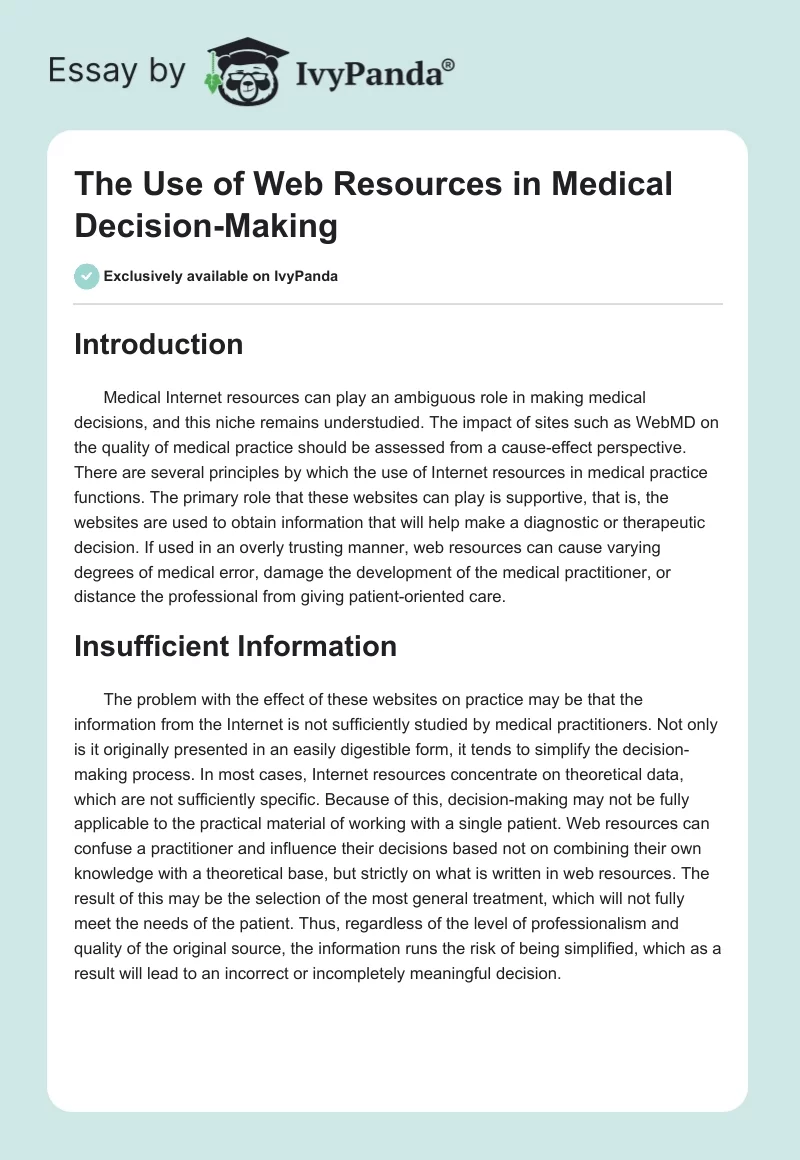 Essay by IvyPanda®

The Use of Web Resources in Medical Decision-Making

Exclusively available on IvyPanda

Introduction

Medical Internet resources can play an ambiguous role in making medical decisions, and this niche remains understudied. The impact of sites such as WebMD on the quality of medical practice should be assessed from a cause-effect perspective. There are several principles by which the use of Internet resources in medical practice functions. The primary role that these websites can play is supportive, that is, the websites are used to obtain information that will help make a diagnostic or therapeutic decision. If used in an overly trusting manner, web resources can cause varying degrees of medical error, damage the development of the medical practitioner, or distance the professional from giving patient-oriented care.

Insufficient Information

The problem with the effect of these websites on practice may be that the information from the Internet is not sufficiently studied by medical practitioners. Not only is it originally presented in an easily digestible form, it tends to simplify the decision-making process. In most cases, Internet resources concentrate on theoretical data, which are not sufficiently specific. Because of this, decision-making may not be fully applicable to the practical material of working with a single patient. Web resources can confuse a practitioner and influence their decisions based not on combining their own knowledge with a theoretical base, but strictly on what is written in web resources. The result of this may be the selection of the most general treatment, which will not fully meet the needs of the patient. Thus, regardless of the level of professionalism and quality of the original source, the information runs the risk of being simplified, which as a result will lead to an incorrect or incompletely meaningful decision.